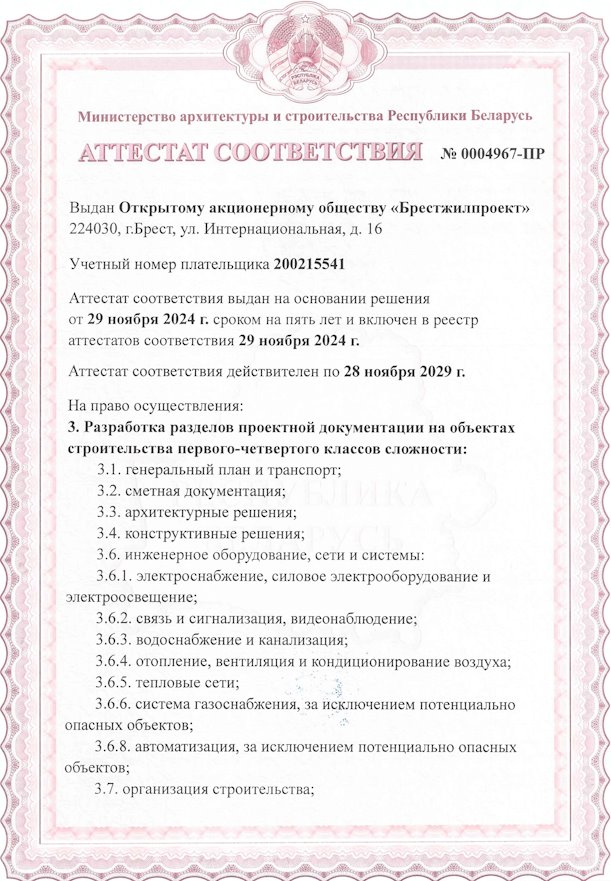 РЭСПУБЛІКА БЕЛАРУСЬ

Министерство архитектуры и строительства Республики Беларусь

АТТЕСТАТ СООТВЕТСТВИЯ № 0004967-ПР

Выдан Открытому акционерному обществу «Брестжилпроект» 224030, г.Брест, ул. Интернациональная, д. 16

Учетный номер плательщика 200215541

Аттестат соответствия выдан на основании решения от 29 ноября 2024 г. сроком на пять лет и включен в реестр аттестатов соответствия 29 ноября 2024 г.

Аттестат соответствия действителен по 28 ноября 2029 г.

На право осуществления:
3. Разработка разделов проектной документации на объектах строительства первого-четвертого классов сложности:
3.1. генеральный план и транспорт;
3.2. сметная документация;
3.3. архитектурные решения;
3.4. конструктивные решения;
3.6. инженерное оборудование, сети и системы:
3.6.1. электроснабжение, силовое электрооборудование и электроосвещение;
3.6.2. связь и сигнализация, видеонаблюдение;
3.6.3. водоснабжение и канализация;
3.6.4. отопление, вентиляция и кондиционирование воздуха;
3.6.5. тепловые сети;
3.6.6. система газоснабжения, за исключением потенциально опасных объектов;
3.6.8. автоматизация, за исключением потенциально опасных объектов;
3.7. организация строительства;